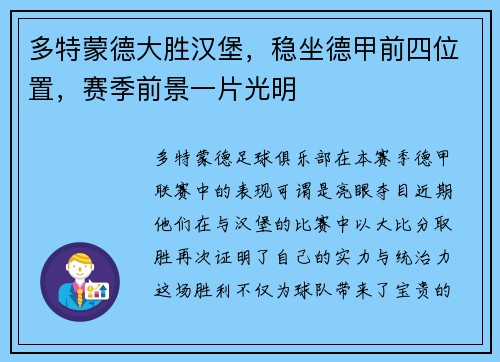 多特蒙德大胜汉堡，稳坐德甲前四位置，赛季前景一片光明

多特蒙德足球俱乐部在本赛季德甲联赛中的表现可谓是亮眼夺目近期他们在与汉堡的比赛中以大比分取胜再次证明了自己的实力与统治力这场胜利不仅为球队带来了宝贵的